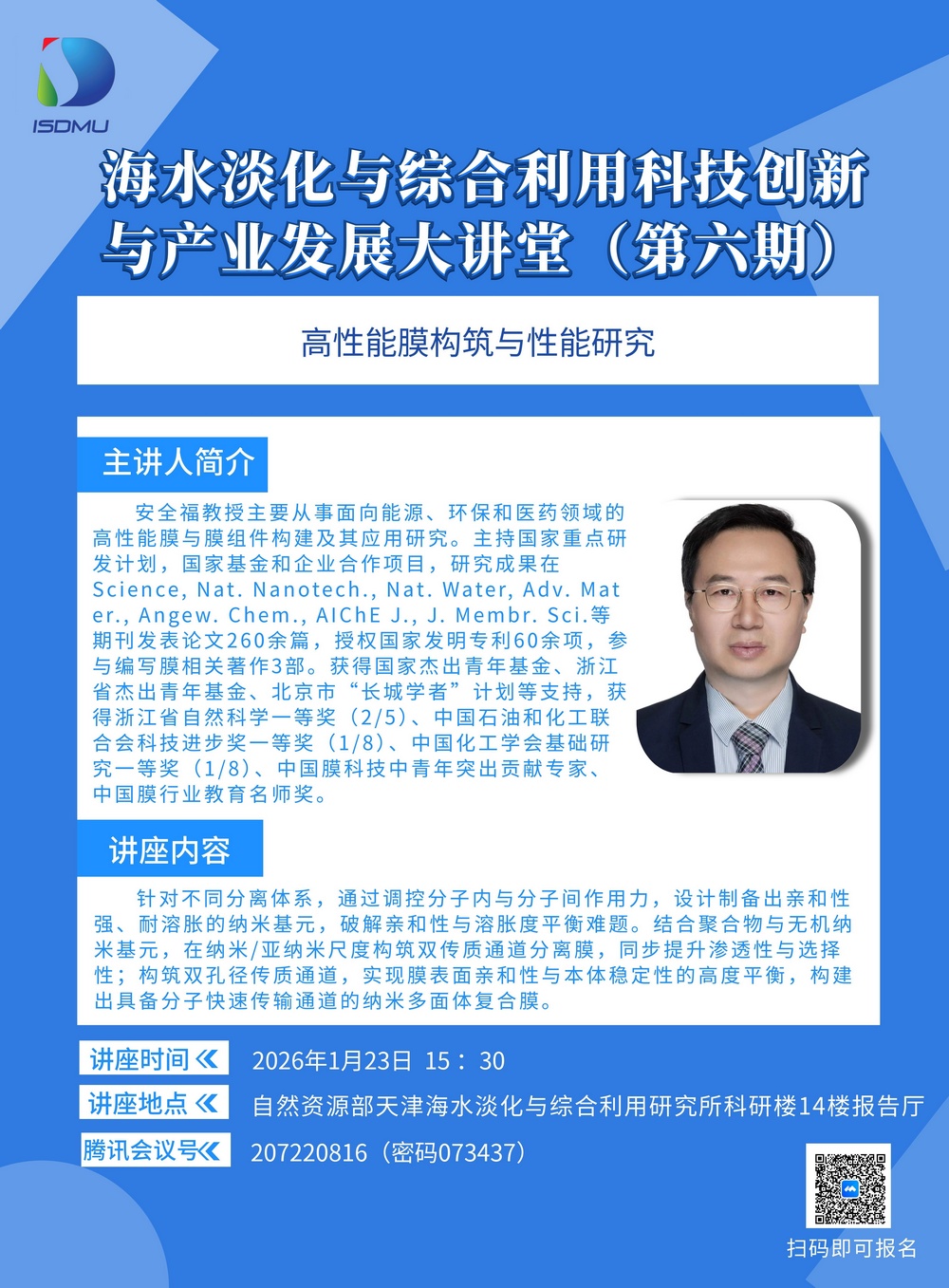 ISDMU

海水淡化与综合利用科技创新与产业发展大讲堂（第六期）

高性能膜构筑与性能研究

主讲人简介

安全福教授主要从事面向能源、环保和医药领域的高性能膜与膜组件构建及其应用研究。主持国家重点研发计划，国家基金和企业合作项目，研究成果在Science, Nat. Nanotech., Nat. Water, Adv. Mater., Angew. Chem., AIChE J., J. Membr. Sci.等期刊发表论文260余篇，授权国家发明专利60余项，参与编写膜相关著作3部。获得国家杰出青年基金、浙江省杰出青年基金、北京市“长城学者”计划等支持，获得浙江省自然科学一等奖（2/5）、中国石油和化工联合会科技进步奖一等奖（1/8）、中国化工学会基础研究一等奖（1/8）、中国膜科技中青年突出贡献专家、中国膜行业教育名师奖。

讲座内容

针对不同分离体系，通过调控分子内与分子间作用力，设计制备出亲和性强、耐溶胀的纳米基元，破解亲和性与溶胀度平衡难题。结合聚合物与无机纳米基元，在纳米/亚纳米尺度构筑双传质通道分离膜，同步提升渗透性与选择性；构筑双孔径传质通道，实现膜表面亲和性与本体稳定性的高度平衡，构建出具备分子快速传输通道的纳米多面体复合膜。

讲座时间《 2026年1月23日 15：30

讲座地点《 自然资源部天津海水淡化与综合利用研究所科研楼14楼报告厅

腾讯会议号《 207220816（密码073437）

扫码即可报名